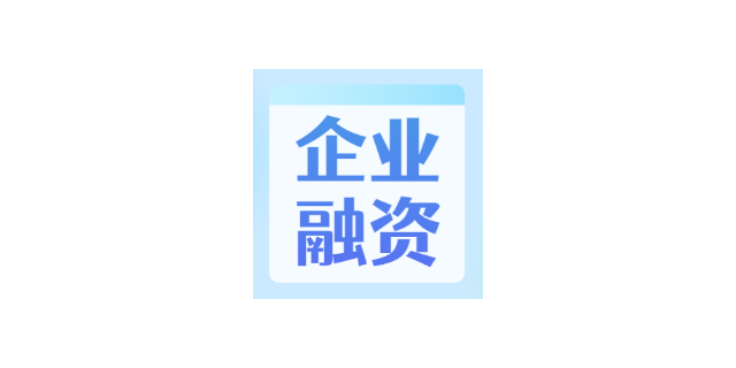 企业
融资